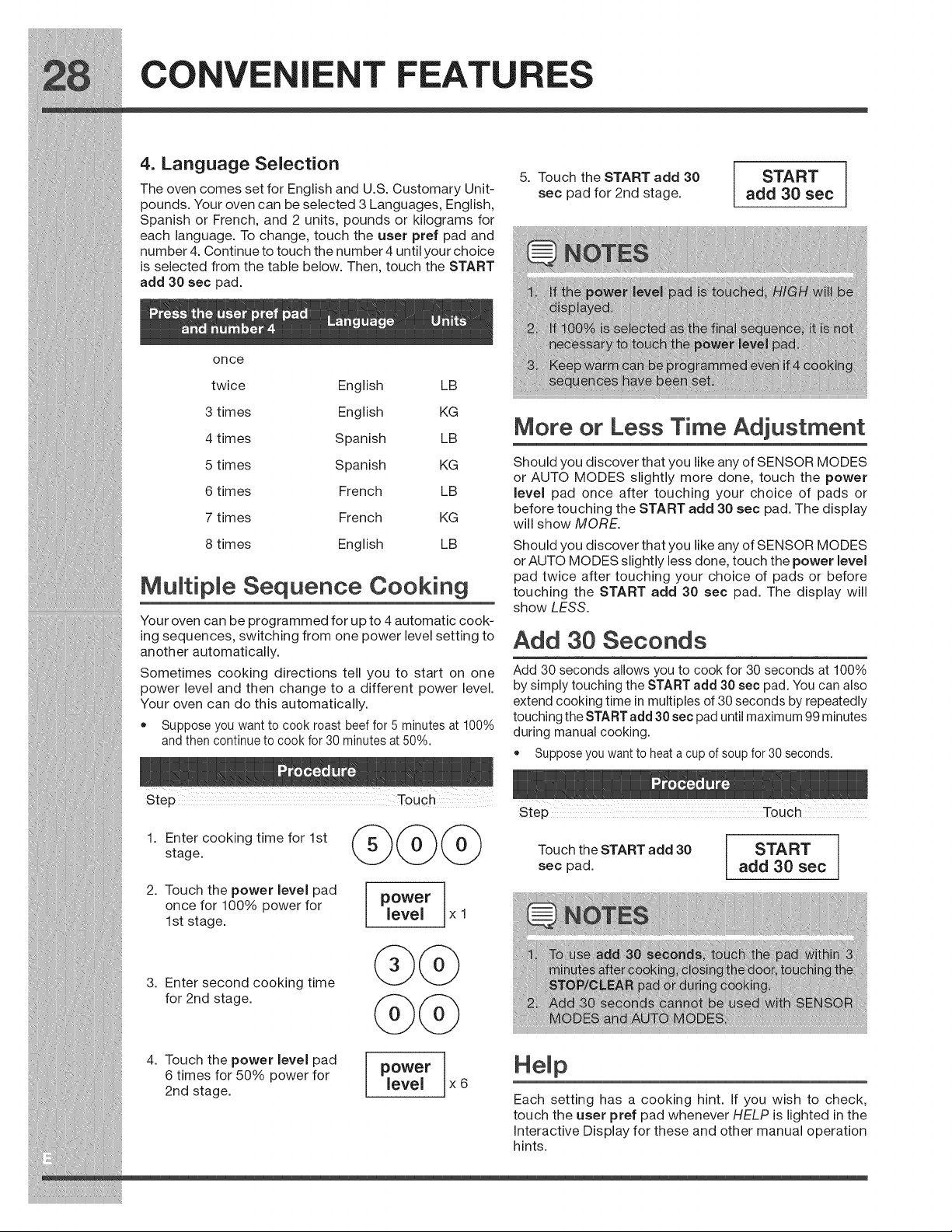 28 CONVENIENT FEATURES

4. Language Selection

The oven comes set for English and U.S. Customary Unit-pounds. Your oven can be selected 3 Languages, English, Spanish or French, and 2 units, pounds or kilograms for each language. To change, touch the user pref pad and number 4. Continue to touch the number 4 until your choice is selected from the table below. Then, touch the START add 30 sec pad.

| Press the user pref pad and number 4 | Language | Units |
|---|---|---|
| once | | |
| twice | English | LB |
| 3 times | English | KG |
| 4 times | Spanish | LB |
| 5 times | Spanish | KG |
| 6 times | French | LB |
| 7 times | French | KG |
| 8 times | English | LB |

Multiple Sequence Cooking

Your oven can be programmed for up to 4 automatic cooking sequences, switching from one power level setting to another automatically.

Sometimes cooking directions tell you to start on one power level and then change to a different power level. Your oven can do this automatically.

• Suppose you want to cook roast beef for 5 minutes at 100% and then continue to cook for 30 minutes at 50%.

Procedure

Step Touch

1. Enter cooking time for 1st stage.
5 0 0

2. Touch the power level pad once for 100% power for 1st stage.
power level x 1

3. Enter second cooking time for 2nd stage.
3 0
0 0

4. Touch the power level pad 6 times for 50% power for 2nd stage.
power level x 6

5. Touch the START add 30 sec pad for 2nd stage.
START add 30 sec

NOTES

1. If the power level pad is touched, HIGH will be displayed.
2. If 100% is selected as the final sequence, it is not necessary to touch the power level pad.
3. Keep warm can be programmed even if 4 cooking sequences have been set.

More or Less Time Adjustment

Should you discover that you like any of SENSOR MODES or AUTO MODES slightly more done, touch the power level pad once after touching your choice of pads or before touching the START add 30 sec pad. The display will show MORE.

Should you discover that you like any of SENSOR MODES or AUTO MODES slightly less done, touch the power level pad twice after touching your choice of pads or before touching the START add 30 sec pad. The display will show LESS.

Add 30 Seconds

Add 30 seconds allows you to cook for 30 seconds at 100% by simply touching the START add 30 sec pad. You can also extend cooking time in multiples of 30 seconds by repeatedly touching the START add 30 sec pad until maximum 99 minutes during manual cooking.

• Suppose you want to heat a cup of soup for 30 seconds.

Procedure

Step Touch

Touch the START add 30 sec pad.
START add 30 sec

NOTES

1. To use add 30 seconds, touch the pad within 3 minutes after cooking, closing the door, touching the STOP/CLEAR pad or during cooking.
2. Add 30 seconds cannot be used with SENSOR MODES and AUTO MODES.

Help

Each setting has a cooking hint. If you wish to check, touch the user pref pad whenever HELP is lighted in the Interactive Display for these and other manual operation hints.

E